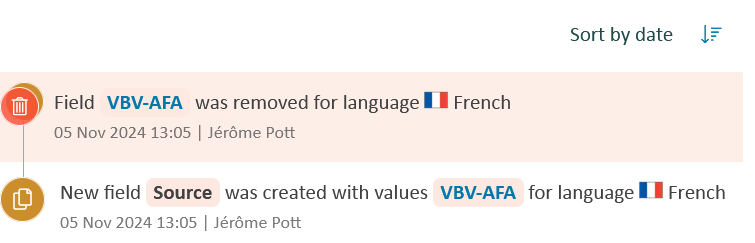 Sort by date

Field VBV-AFA was removed for language French
05 Nov 2024 13:05 | Jérôme Pott

New field Source was created with values VBV-AFA for language French
05 Nov 2024 13:05 | Jérôme Pott